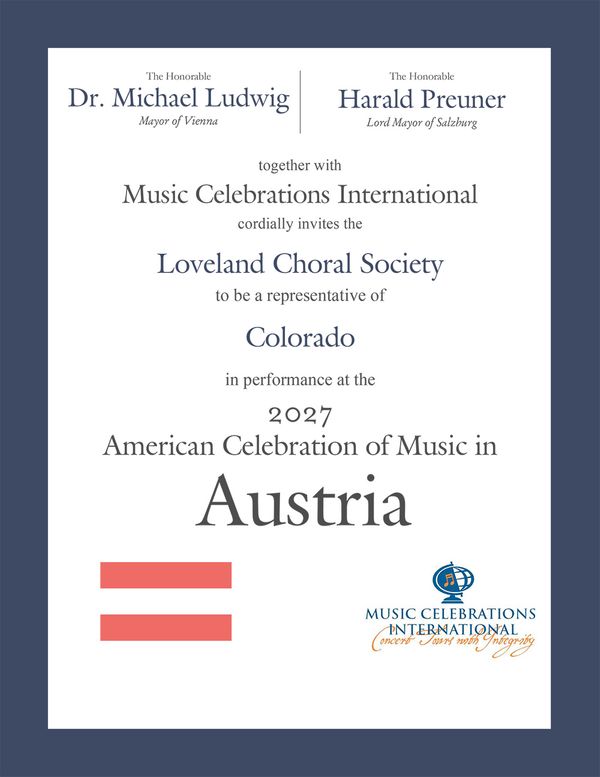 The Honorable
Dr. Michael Ludwig
Mayor of Vienna

The Honorable
Harald Preuner
Lord Mayor of Salzburg

together with
Music Celebrations International
cordially invites the
Loveland Choral Society
to be a representative of
Colorado
in performance at the
2027
American Celebration of Music in
Austria

MUSIC CELEBRATIONS INTERNATIONAL
Concert Tours with Integrity